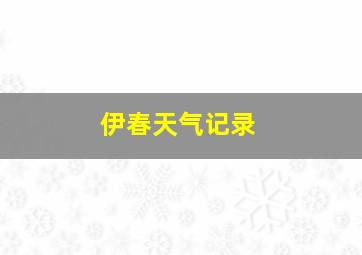 伊春天气记录